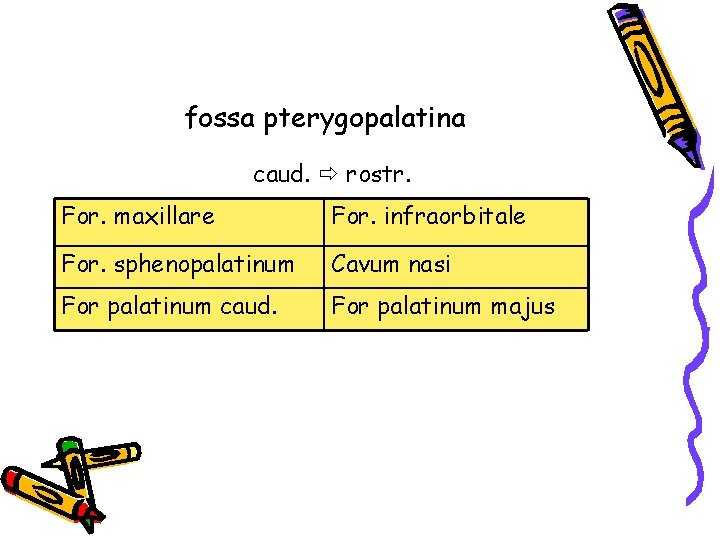 fossa pterygopalatina

caud. ⇨ rostr.

| For. maxillare | For. infraorbitale |
|---|---|
| For. sphenopalatinum | Cavum nasi |
| For palatinum caud. | For palatinum majus |